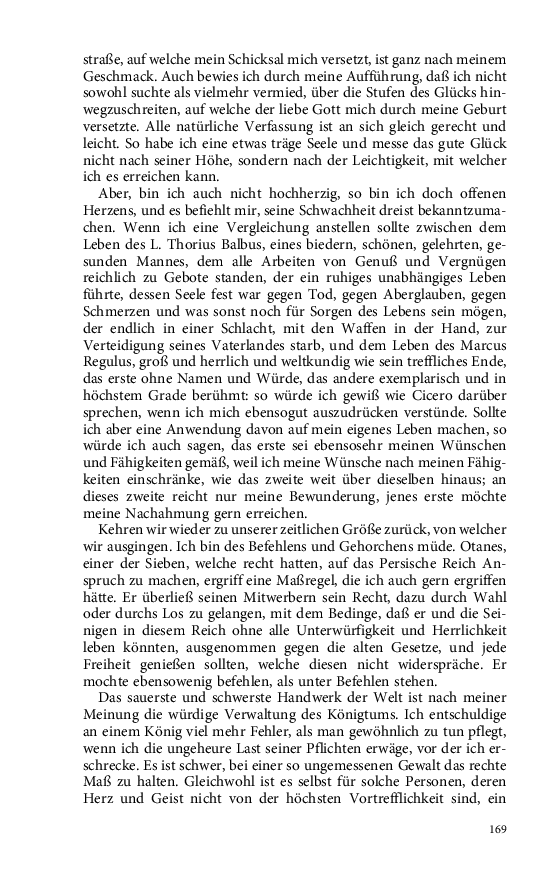 straße, auf welche mein Schicksal mich versetzt, ist ganz nach meinem Geschmack. Auch bewies ich durch meine Aufführung, daß ich nicht sowohl suchte als vielmehr vermied, über die Stufen des Glücks hinwegzuschreiten, auf welche der liebe Gott mich durch meine Geburt versetzte. Alle natürliche Verfassung ist an sich gleich gerecht und leicht. So habe ich eine etwas träge Seele und messe das gute Glück nicht nach seiner Höhe, sondern nach der Leichtigkeit, mit welcher ich es erreichen kann.

Aber, bin ich auch nicht hochherzig, so bin ich doch offenen Herzens, und es befiehlt mir, seine Schwachheit dreist bekanntzumachen. Wenn ich eine Vergleichung anstellen sollte zwischen dem Leben des L. Thorius Balbus, eines biedern, schönen, gelehrten, gesunden Mannes, dem alle Arbeiten von Genuß und Vergnügen reichlich zu Gebote standen, der ein ruhiges unabhängiges Leben führte, dessen Seele fest war gegen Tod, gegen Aberglauben, gegen Schmerzen und was sonst noch für Sorgen des Lebens sein mögen, der endlich in einer Schlacht, mit den Waffen in der Hand, zur Verteidigung seines Vaterlandes starb, und dem Leben des Marcus Regulus, groß und herrlich und weltkundig wie sein treffliches Ende, das erste ohne Namen und Würde, das andere exemplarisch und in höchstem Grade berühmt: so würde ich gewiß wie Cicero darüber sprechen, wenn ich mich ebensogut auszudrücken verstünde. Sollte ich aber eine Anwendung davon auf mein eigenes Leben machen, so würde ich auch sagen, das erste sei ebensosehr meinen Wünschen und Fähigkeiten gemäß, weil ich meine Wünsche nach meinen Fähigkeiten einschränke, wie das zweite weit über dieselben hinaus; an dieses zweite reicht nur meine Bewunderung, jenes erste möchte meine Nachahmung gern erreichen.

Kehren wir wieder zu unserer zeitlichen Größe zurück, von welcher wir ausgingen. Ich bin des Befehlens und Gehorchens müde. Otanes, einer der Sieben, welche recht hatten, auf das Persische Reich Anspruch zu machen, ergriff eine Maßregel, die ich auch gern ergriffen hätte. Er überließ seinen Mitwerbern sein Recht, dazu durch Wahl oder durchs Los zu gelangen, mit dem Bedinge, daß er und die Seinigen in diesem Reich ohne alle Unterwürfigkeit und Herrlichkeit leben könnten, ausgenommen gegen die alten Gesetze, und jede Freiheit genießen sollten, welche diesen nicht widerspräche. Er mochte ebensowenig befehlen, als unter Befehlen stehen.

Das sauerste und schwerste Handwerk der Welt ist nach meiner Meinung die würdige Verwaltung des Königtums. Ich entschuldige an einem König viel mehr Fehler, als man gewöhnlich zu tun pflegt, wenn ich die ungeheure Last seiner Pflichten erwäge, vor der ich erschrecke. Es ist schwer, bei einer so ungemessenen Gewalt das rechte Maß zu halten. Gleichwohl ist es selbst für solche Personen, deren Herz und Geist nicht von der höchsten Vortrefflichkeit sind, ein

169